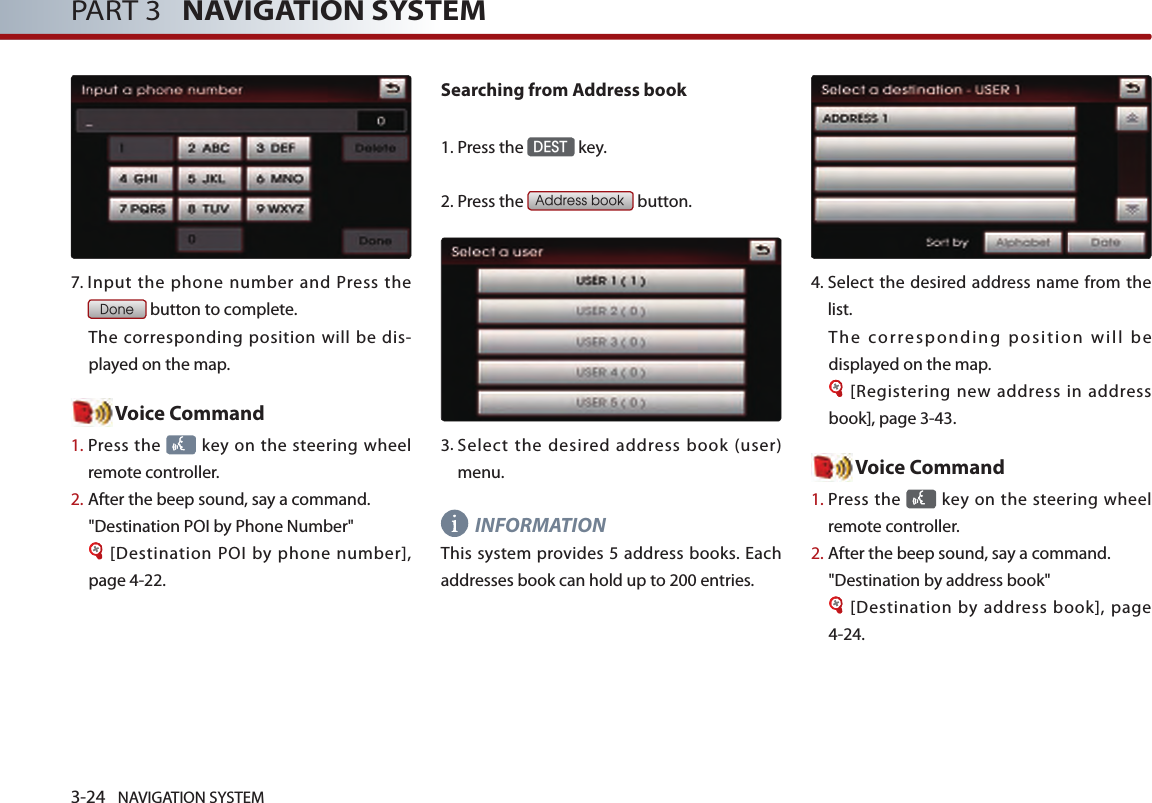 PART 3 NAVIGATION SYSTEM

Input a phone number
_
0
1
2 ABC
3 DEF
Delete
4 GHI
5 JKL
6 MNO
7 PQRS
8 TUV
9 WXYZ
0
Done

7. Input the phone number and Press the Done button to complete.
The corresponding position will be displayed on the map.

Voice Command
1. Press the key on the steering wheel remote controller.
2. After the beep sound, say a command.
"Destination POI by Phone Number"
[Destination POI by phone number], page 4-22.

Searching from Address book

1. Press the DEST key.

2. Press the Address book button.

Select a user
USER 1 ( 1 )
USER 2 ( 0 )
USER 3 ( 0 )
USER 4 ( 0 )
USER 5 ( 0 )

3. Select the desired address book (user) menu.

INFORMATION
This system provides 5 address books. Each addresses book can hold up to 200 entries.

Select a destination - USER 1
ADDRESS 1
Sort by
Alphabet
Date

4. Select the desired address name from the list.
The corresponding position will be displayed on the map.
[Registering new address in address book], page 3-43.

Voice Command
1. Press the key on the steering wheel remote controller.
2. After the beep sound, say a command.
"Destination by address book"
[Destination by address book], page 4-24.

3-24 NAVIGATION SYSTEM